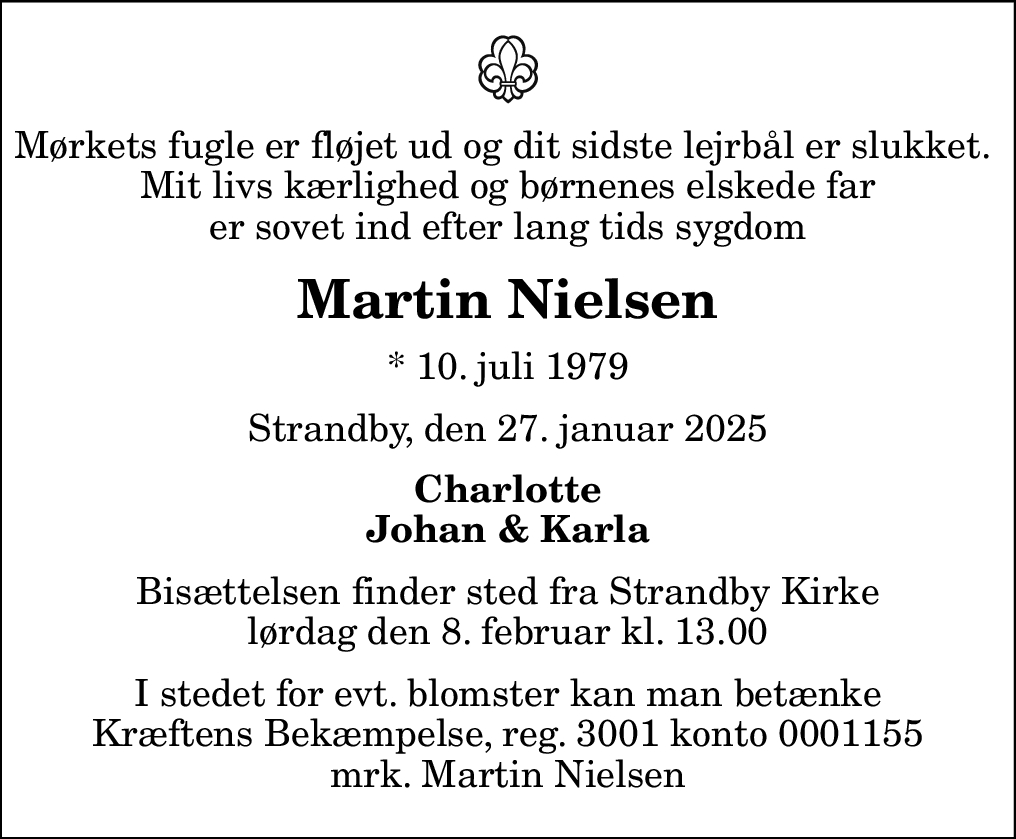 Mørkets fugle er fløjet ud og dit sidste lejrbål er slukket.
Mit livs kærlighed og børnenes elskede far
er sovet ind efter lang tids sygdom

Martin Nielsen

* 10. juli 1979

Strandby, den 27. januar 2025

Charlotte
Johan & Karla

Bisættelsen finder sted fra Strandby Kirke
lørdag den 8. februar kl. 13.00

I stedet for evt. blomster kan man betænke
Kræftens Bekæmpelse, reg. 3001 konto 0001155
mrk. Martin Nielsen